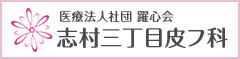 医療法人社団 躍心会
志村三丁目皮フ科